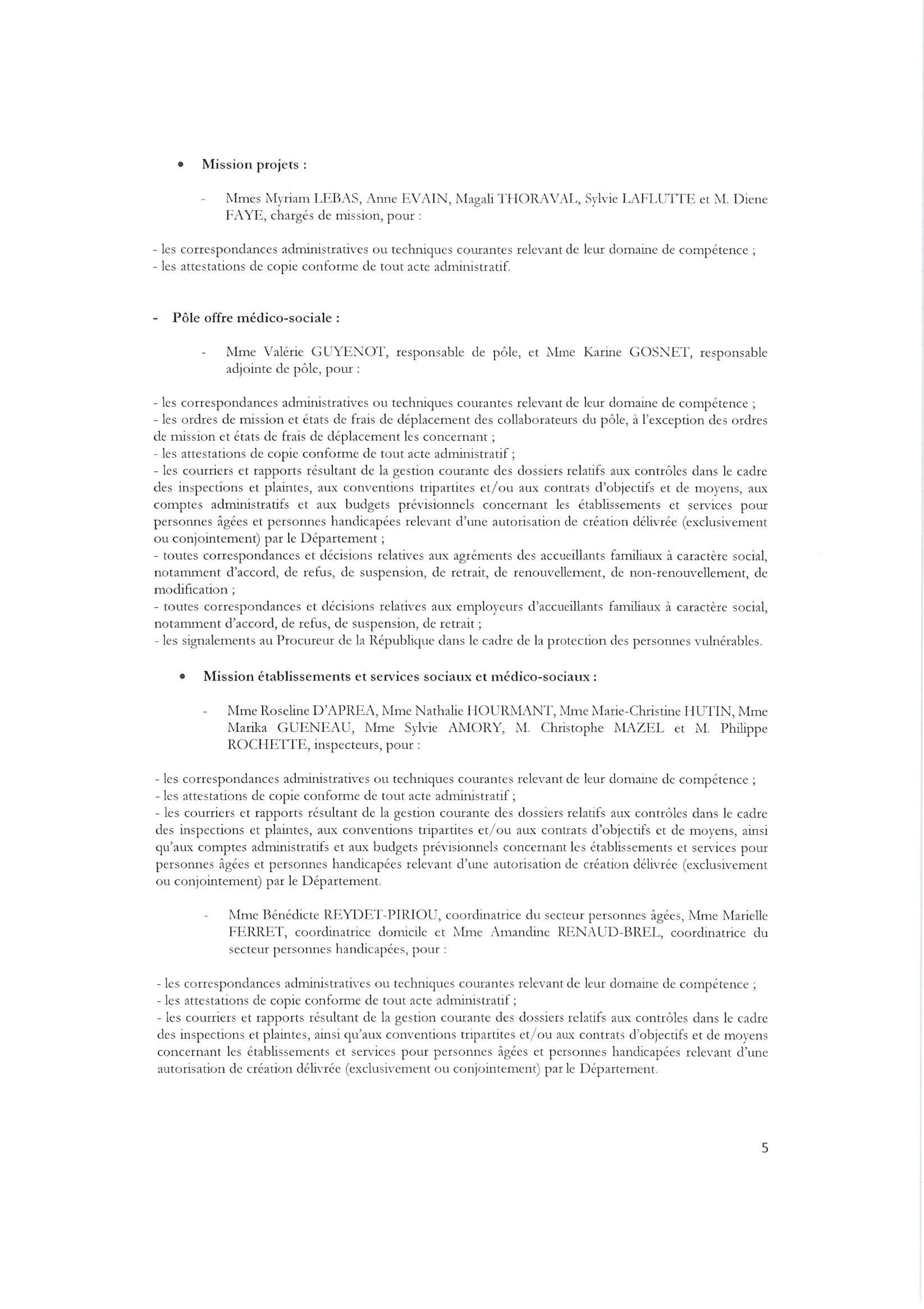 • Mission projets :

- Mmes Myriam LEBAS, Anne EVAIN, Magali THORAVAL, Sylvie LAFLUTTE et M. Diene FAYE, chargés de mission, pour :

- les correspondances administratives ou techniques courantes relevant de leur domaine de compétence ;
- les attestations de copie conforme de tout acte administratif.

- Pôle offre médico-sociale :

- Mme Valérie GUYENOT, responsable de pôle, et Mme Karine GOSNET, responsable adjointe de pôle, pour :

- les correspondances administratives ou techniques courantes relevant de leur domaine de compétence ;
- les ordres de mission et états de frais de déplacement des collaborateurs du pôle, à l'exception des ordres de mission et états de frais de déplacement les concernant ;
- les attestations de copie conforme de tout acte administratif ;
- les courriers et rapports résultant de la gestion courante des dossiers relatifs aux contrôles dans le cadre des inspections et plaintes, aux conventions tripartites et/ou aux contrats d'objectifs et de moyens, aux comptes administratifs et aux budgets prévisionnels concernant les établissements et services pour personnes âgées et personnes handicapées relevant d'une autorisation de création délivrée (exclusivement ou conjointement) par le Département ;
- toutes correspondances et décisions relatives aux agréments des accueillants familiaux à caractère social, notamment d'accord, de refus, de suspension, de retrait, de renouvellement, de non-renouvellement, de modification ;
- toutes correspondances et décisions relatives aux employeurs d'accueillants familiaux à caractère social, notamment d'accord, de refus, de suspension, de retrait ;
- les signalements au Procureur de la République dans le cadre de la protection des personnes vulnérables.

• Mission établissements et services sociaux et médico-sociaux :

- Mme Roseline D'APREA, Mme Nathalie HOURMANT, Mme Marie-Christine HUTIN, Mme Marika GUENEAU, Mme Sylvie AMORY, M. Christophe MAZEL et M. Philippe ROCHETTE, inspecteurs, pour :

- les correspondances administratives ou techniques courantes relevant de leur domaine de compétence ;
- les attestations de copie conforme de tout acte administratif ;
- les courriers et rapports résultant de la gestion courante des dossiers relatifs aux contrôles dans le cadre des inspections et plaintes, aux conventions tripartites et/ou aux contrats d'objectifs et de moyens, ainsi qu'aux comptes administratifs et aux budgets prévisionnels concernant les établissements et services pour personnes âgées et personnes handicapées relevant d'une autorisation de création délivrée (exclusivement ou conjointement) par le Département.

- Mme Bénédicte REYDET-PIRIOU, coordinatrice du secteur personnes âgées, Mme Marielle FERRET, coordinatrice domicile et Mme Amandine RENAUD-BREL, coordinatrice du secteur personnes handicapées, pour :

- les correspondances administratives ou techniques courantes relevant de leur domaine de compétence ;
- les attestations de copie conforme de tout acte administratif ;
- les courriers et rapports résultant de la gestion courante des dossiers relatifs aux contrôles dans le cadre des inspections et plaintes, ainsi qu'aux conventions tripartites et/ou aux contrats d'objectifs et de moyens concernant les établissements et services pour personnes âgées et personnes handicapées relevant d'une autorisation de création délivrée (exclusivement ou conjointement) par le Département.

5